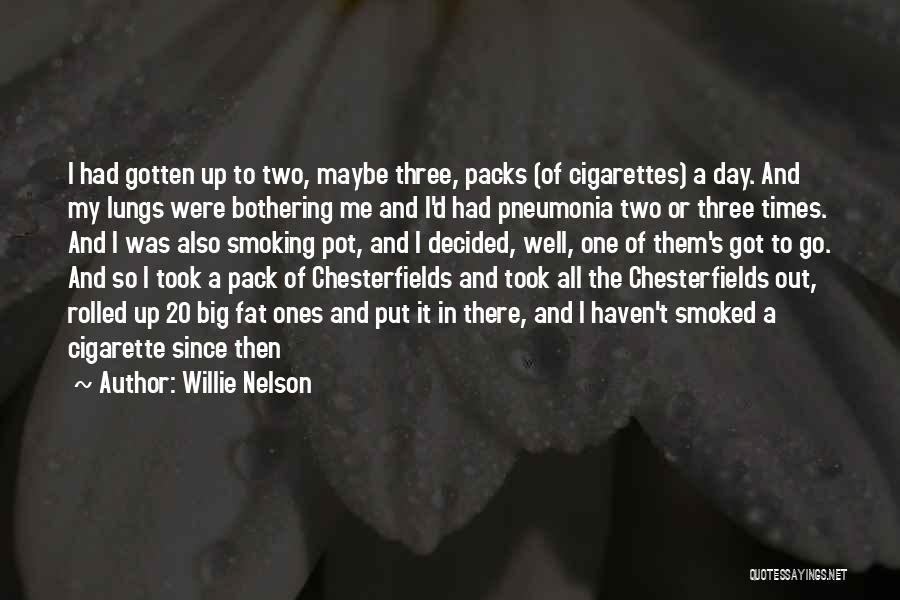 I had gotten up to two, maybe three, packs (of cigarettes) a day. And my lungs were bothering me and I'd had pneumonia two or three times. And I was also smoking pot, and I decided, well, one of them's got to go. And so I took a pack of Chesterfields and took all the Chesterfields out, rolled up 20 big fat ones and put it in there, and I haven't smoked a cigarette since then

~ Author: Willie Nelson

QUOTESSAYINGS.NET